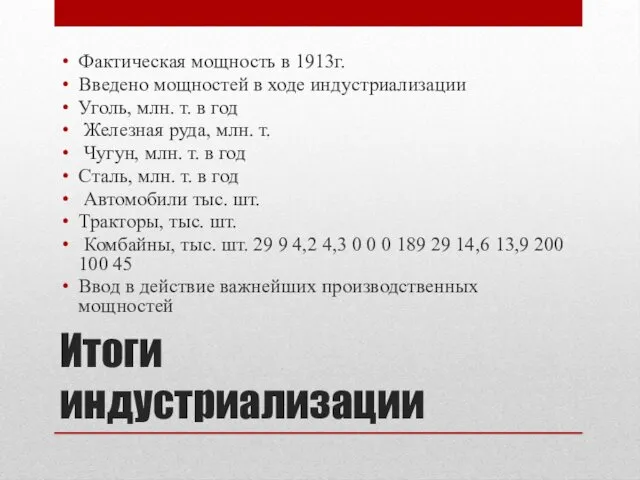 • Фактическая мощность в 1913г.
• Введено мощностей в ходе индустриализации
• Уголь, млн. т. в год
• Железная руда, млн. т.
• Чугун, млн. т. в год
• Сталь, млн. т. в год
• Автомобили тыс. шт.
• Тракторы, тыс. шт.
• Комбайны, тыс. шт. 29 9 4,2 4,3 0 0 0 189 29 14,6 13,9 200 100 45
• Ввод в действие важнейших производственных мощностей

Итоги индустриализации